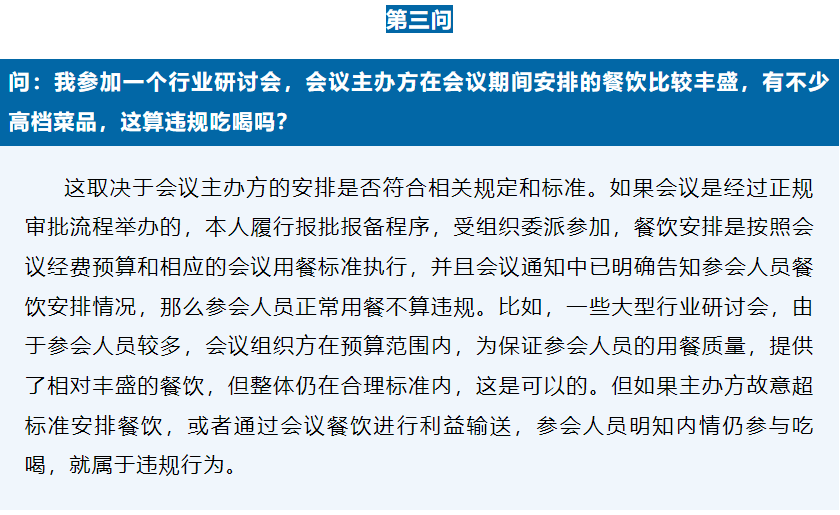 第三问

问：我参加一个行业研讨会，会议主办方在会议期间安排的餐饮比较丰盛，有不少高档菜品，这算违规吃喝吗？

这取决于会议主办方的安排是否符合相关规定和标准。如果会议是经过正规审批流程举办的，本人履行报批报备程序，受组织委派参加，餐饮安排是按照会议经费预算和相应的会议用餐标准执行，并且会议通知中已明确告知参会人员餐饮安排情况，那么参会人员正常用餐不算违规。比如，一些大型行业研讨会，由于参会人员较多，会议组织方在预算范围内，为保证参会人员的用餐质量，提供了相对丰盛的餐饮，但整体仍在合理标准内，这是可以的。但如果主办方故意超标准安排餐饮，或者通过会议餐饮进行利益输送，参会人员明知内情仍参与吃喝，就属于违规行为。